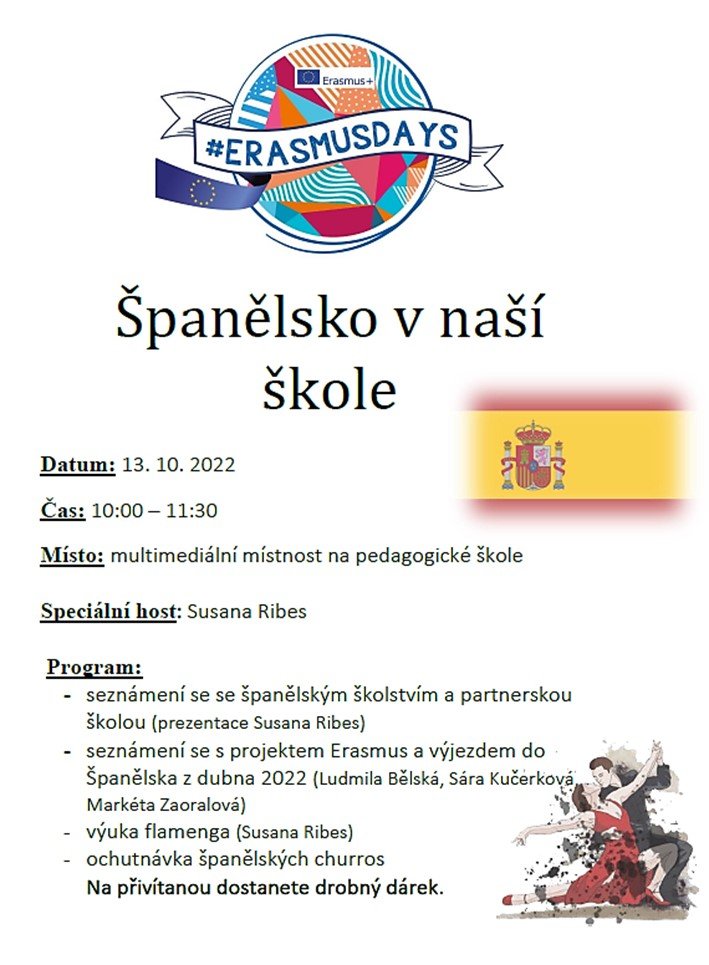 Erasmus+

#ERASMUSDAYS

Španělsko v naší škole

Datum: 13. 10. 2022

Čas: 10:00 – 11:30

Místo: multimediální místnost na pedagogické škole

Speciální host: Susana Ribes

Program:
- seznámení se se španělským školstvím a partnerskou školou (prezentace Susana Ribes)
- seznámení se s projektem Erasmus a výjezdem do Španělska z dubna 2022 (Ludmila Bělská, Sára Kučerková, Markéta Zaoralová)
- výuka flamenga (Susana Ribes)
- ochutnávka španělských churros

Na přivítanou dostanete drobný dárek.